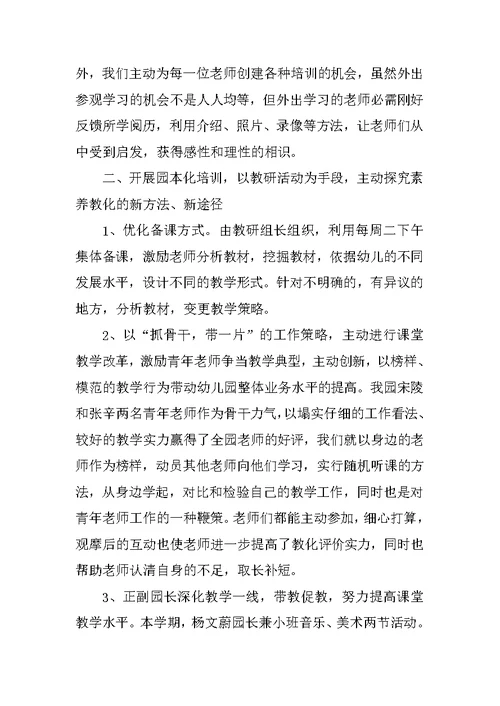 外，我们主动为每一位老师创建各种培训的机会，虽然外出参观学习的机会不是人人均等，但外出学习的老师必需刚好反馈所学阅历，利用介绍、照片、录像等方法，让老师们从中受到启发，获得感性和理性的相识。

二、开展园本化培训，以教研活动为手段，主动探究素养教化的新方法、新途径

1、优化备课方式。由教研组长组织，利用每周二下午集体备课，激励老师分析教材，挖掘教材，依据幼儿的不同发展水平，设计不同的教学形式。针对不明确的，有异议的地方，分析教材，变更教学策略。

2、以“抓骨干，带一片”的工作策略，主动进行课堂教学改革，激励青年老师争当教学典型，主动创新，以榜样、模范的教学行为带动幼儿园整体业务水平的提高。我园宋陵和张辛两名青年老师作为骨干力气，以塌实仔细的工作看法、较好的教学实力赢得了全园老师的好评，我们就以身边的老师作为榜样，动员其他老师向他们学习，实行随机听课的方法，从身边学起，对比和检验自己的教学工作，同时也是对青年老师工作的一种鞭策。老师们都能主动参加，细心打算，观摩后的互动也使老师进一步提高了教化评价实力，同时也帮助老师认清自身的不足，取长补短。

3、正副园长深化教学一线，带教促教，努力提高课堂教学水平。本学期，杨文蔚园长兼小班音乐、美术两节活动。